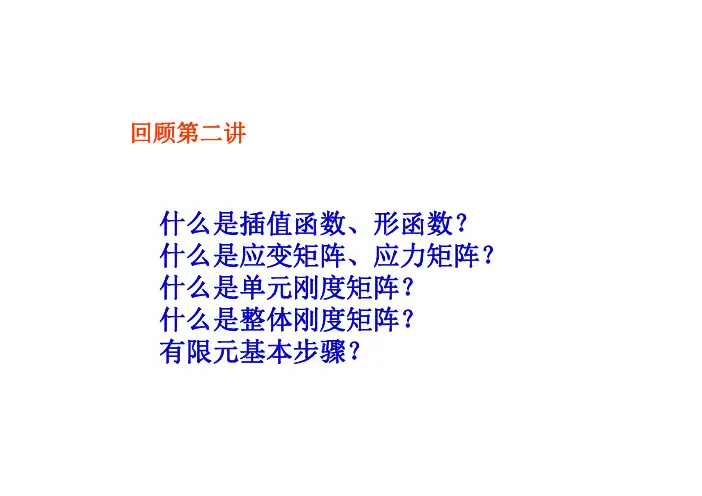 回顾第二讲

什么是插值函数、形函数？
什么是应变矩阵、应力矩阵？
什么是单元刚度矩阵？
什么是整体刚度矩阵？
有限元基本步骤？